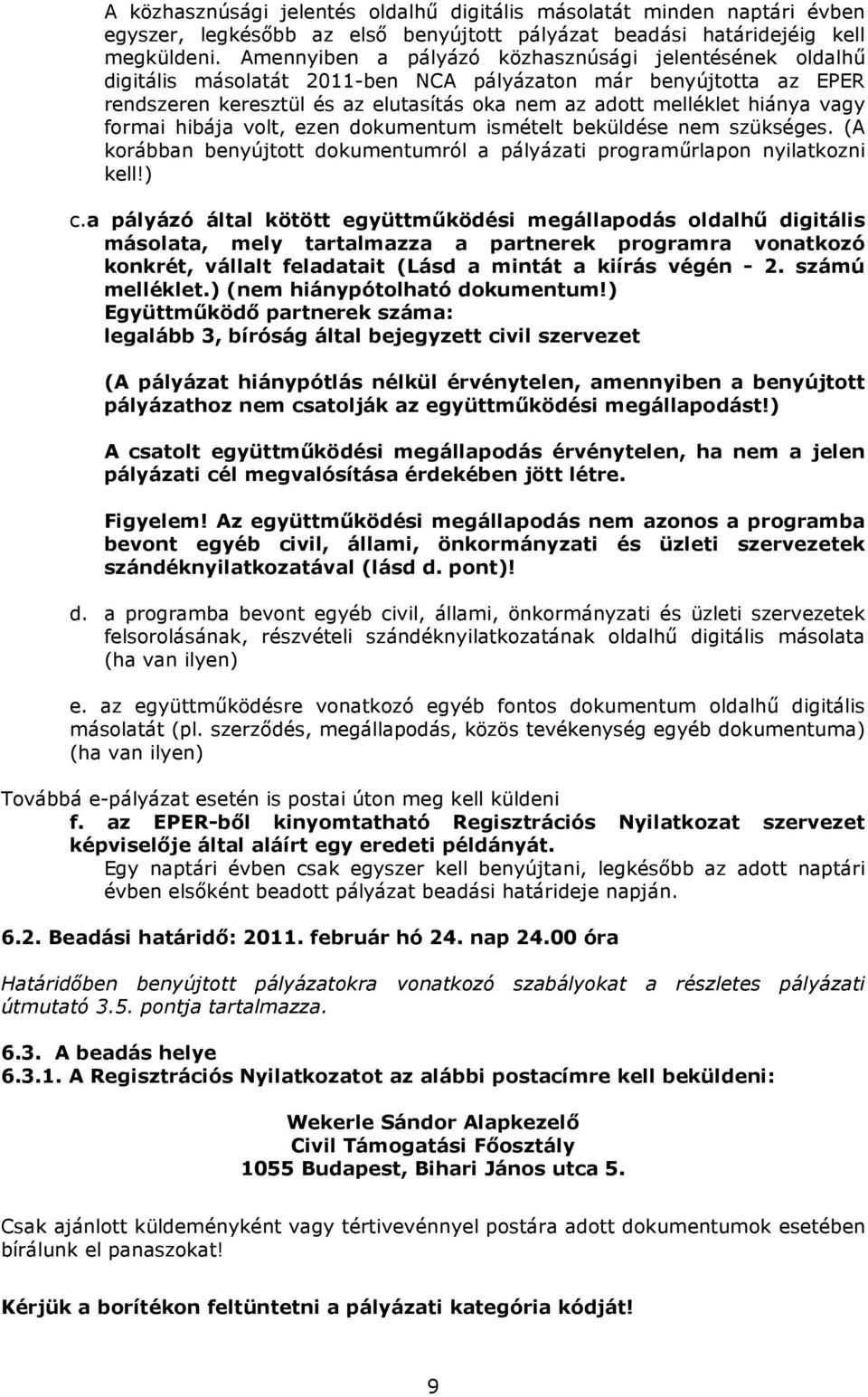 A közhasznúsági jelentés oldalhű digitális másolatát minden naptári évben egyszer, legkésőbb az első benyújtott pályázat beadási határidejéig kell megküldeni. Amennyiben a pályázó közhasznúsági jelentésének oldalhű digitális másolatát 2011-ben NCA pályázaton már benyújtotta az EPER rendszeren keresztül és az elutasítás oka nem az adott melléklet hiánya vagy formai hibája volt, ezen dokumentum ismételt beküldése nem szükséges. (A korábban benyújtott dokumentumról a pályázati programűrlapon nyilatkozni kell!)

c. a pályázó által kötött együttműködési megállapodás oldalhű digitális másolata, mely tartalmazza a partnerek programra vonatkozó konkrét, vállalt feladatait (Lásd a mintát a kiírás végén - 2. számú melléklet.) (nem hiánypótolható dokumentum!)
Együttműködő partnerek száma:
legalább 3, bíróság által bejegyzett civil szervezet

(A pályázat hiánypótlás nélkül érvénytelen, amennyiben a benyújtott pályázathoz nem csatolják az együttműködési megállapodást!)

A csatolt együttműködési megállapodás érvénytelen, ha nem a jelen pályázati cél megvalósítása érdekében jött létre.

Figyelem! Az együttműködési megállapodás nem azonos a programba bevont egyéb civil, állami, önkormányzati és üzleti szervezetek szándéknyilatkozatával (lásd d. pont)!

d. a programba bevont egyéb civil, állami, önkormányzati és üzleti szervezetek felsorolásának, részvételi szándéknyilatkozatának oldalhű digitális másolata (ha van ilyen)

e. az együttműködésre vonatkozó egyéb fontos dokumentum oldalhű digitális másolatát (pl. szerződés, megállapodás, közös tevékenység egyéb dokumentuma) (ha van ilyen)

Továbbá e-pályázat esetén is postai úton meg kell küldeni
f. az EPER-ből kinyomtatható Regisztrációs Nyilatkozat szervezet képviselője által aláírt egy eredeti példányát.
Egy naptári évben csak egyszer kell benyújtani, legkésőbb az adott naptári évben elsőként beadott pályázat beadási határideje napján.

6.2. Beadási határidő: 2011. február hó 24. nap 24.00 óra

Határidőben benyújtott pályázatokra vonatkozó szabályokat a részletes pályázati útmutató 3.5. pontja tartalmazza.

6.3. A beadás helye
6.3.1. A Regisztrációs Nyilatkozatot az alábbi postacímre kell beküldeni:

Wekerle Sándor Alapkezelő
Civil Támogatási Főosztály
1055 Budapest, Bihari János utca 5.

Csak ajánlott küldeményként vagy tértivevénnyel postára adott dokumentumok esetében bírálunk el panaszokat!

Kérjük a borítékon feltüntetni a pályázati kategória kódját!

9